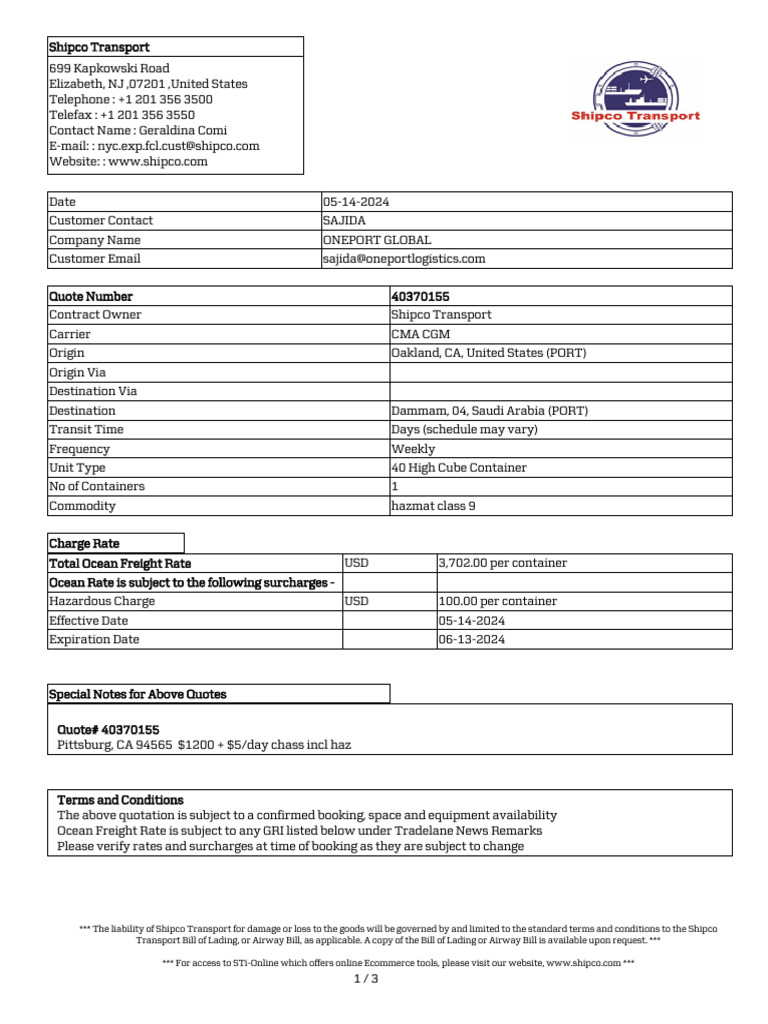 Shipco Transport
699 Kapkowski Road
Elizabeth, NJ ,07201 ,United States
Telephone : +1 201 356 3500
Telefax : +1 201 356 3550
Contact Name : Geraldina Comi
E-mail: : nyc.exp.fcl.cust@shipco.com
Website: : www.shipco.com

Shipco Transport

| Date | 05-14-2024 |
|---|---|
| Customer Contact | SAJIDA |
| Company Name | ONEPORT GLOBAL |
| Customer Email | sajida@oneportlogistics.com |

| Quote Number | 40370155 |
|---|---|
| Contract Owner | Shipco Transport |
| Carrier | CMA CGM |
| Origin | Oakland, CA, United States (PORT) |
| Origin Via | |
| Destination Via | |
| Destination | Dammam, 04, Saudi Arabia (PORT) |
| Transit Time | Days (schedule may vary) |
| Frequency | Weekly |
| Unit Type | 40 High Cube Container |
| No of Containers | 1 |
| Commodity | hazmat class 9 |

Charge Rate

| Total Ocean Freight Rate | USD | 3,702.00 per container |
|---|---|---|
| Ocean Rate is subject to the following surcharges - | | |
| Hazardous Charge | USD | 100.00 per container |
| Effective Date | | 05-14-2024 |
| Expiration Date | | 06-13-2024 |

Special Notes for Above Quotes

Quote# 40370155
Pittsburg, CA 94565 $1200 + $5/day chass incl haz

Terms and Conditions
The above quotation is subject to a confirmed booking, space and equipment availability
Ocean Freight Rate is subject to any GRI listed below under Tradelane News Remarks
Please verify rates and surcharges at time of booking as they are subject to change

*** The liability of Shipco Transport for damage or loss to the goods will be governed by and limited to the standard terms and conditions to the Shipco Transport Bill of Lading, or Airway Bill, as applicable. A copy of the Bill of Lading or Airway Bill is available upon request. ***

*** For access to STi-Online which offers online Ecommerce tools, please visit our website, www.shipco.com ***

1 / 3